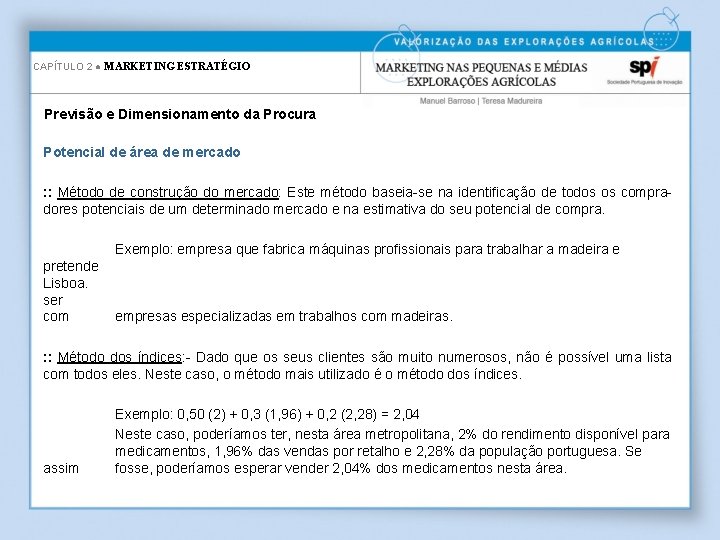 VALORIZAÇÃO DAS EXPLORAÇÕES AGRÍCOLAS

CAPÍTULO 2 ● MARKETING ESTRATÉGIO

MARKETING NAS PEQUENAS E MÉDIAS EXPLORAÇÕES AGRÍCOLAS

spi
Sociedade Portuguesa de Inovação

Manuel Barroso | Teresa Madureira

Previsão e Dimensionamento da Procura

Potencial de área de mercado

:: Método de construção do mercado: Este método baseia-se na identificação de todos os compradores potenciais de um determinado mercado e na estimativa do seu potencial de compra.

Exemplo: empresa que fabrica máquinas profissionais para trabalhar a madeira e
pretende
Lisboa.
ser
com empresas especializadas em trabalhos com madeiras.

:: Método dos índices:- Dado que os seus clientes são muito numerosos, não é possível uma lista com todos eles. Neste caso, o método mais utilizado é o método dos índices.

Exemplo: 0,50 (2) + 0,3 (1,96) + 0,2 (2,28) = 2,04
Neste caso, poderíamos ter, nesta área metropolitana, 2% do rendimento disponível para medicamentos, 1,96% das vendas por retalho e 2,28% da população portuguesa. Se
assim fosse, poderíamos esperar vender 2,04% dos medicamentos nesta área.